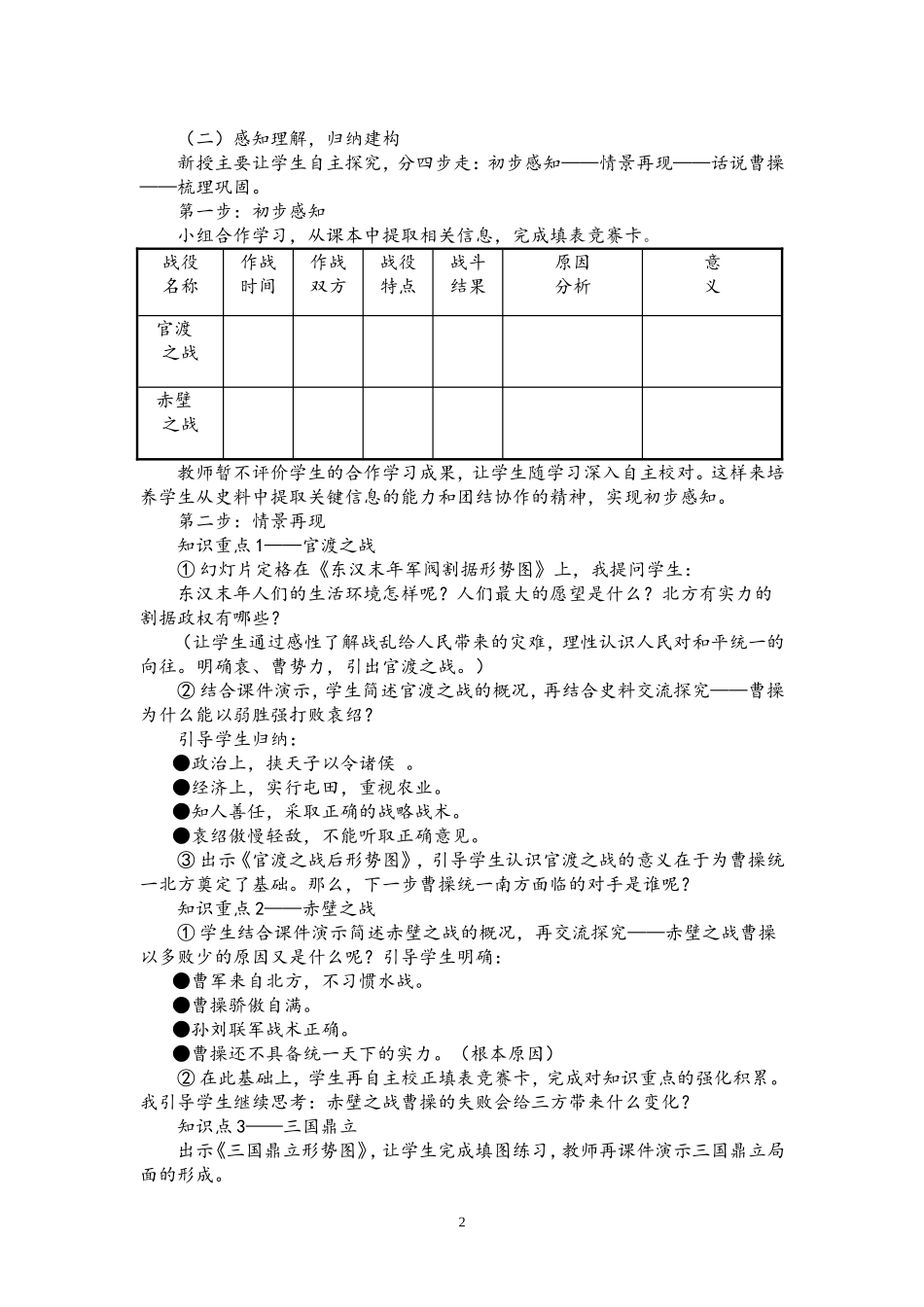 （二）感知理解，归纳建构

新授主要让学生自主探究，分四步走：初步感知——情景再现——话说曹操——梳理巩固。

第一步：初步感知

小组合作学习，从课本中提取相关信息，完成填表竞赛卡。

| 战役名称 | 作战时间 | 作战双方 | 战役特点 | 战斗结果 | 原因分析 | 意义 |
|---|---|---|---|---|---|---|
| 官渡之战 | | | | | | |
| 赤壁之战 | | | | | | |

教师暂不评价学生的合作学习成果，让学生随学习深入自主校对。这样来培养学生从史料中提取关键信息的能力和团结协作的精神，实现初步感知。

第二步：情景再现

知识重点1——官渡之战

① 幻灯片定格在《东汉末年军阀割据形势图》上，我提问学生：

东汉末年人们的生活环境怎样呢？人们最大的愿望是什么？北方有实力的割据政权有哪些？

（让学生通过感性了解战乱给人民带来的灾难，理性认识人民对和平统一的向往。明确袁、曹势力，引出官渡之战。）

② 结合课件演示，学生简述官渡之战的概况，再结合史料交流探究——曹操为什么能以弱胜强打败袁绍？

引导学生归纳：

●政治上，挟天子以令诸侯 。

●经济上，实行屯田，重视农业。

●知人善任，采取正确的战略战术。

●袁绍傲慢轻敌，不能听取正确意见。

③ 出示《官渡之战后形势图》，引导学生认识官渡之战的意义在于为曹操统一北方奠定了基础。那么，下一步曹操统一南方面临的对手是谁呢？

知识重点2——赤壁之战

① 学生结合课件演示简述赤壁之战的概况，再交流探究——赤壁之战曹操以多败少的原因又是什么呢？引导学生明确：

●曹军来自北方，不习惯水战。

●曹操骄傲自满。

●孙刘联军战术正确。

●曹操还不具备统一天下的实力。（根本原因）

② 在此基础上，学生再自主校正填表竞赛卡，完成对知识重点的强化积累。我引导学生继续思考：赤壁之战曹操的失败会给三方带来什么变化？

知识点3——三国鼎立

出示《三国鼎立形势图》，让学生完成填图练习，教师再课件演示三国鼎立局面的形成。

2